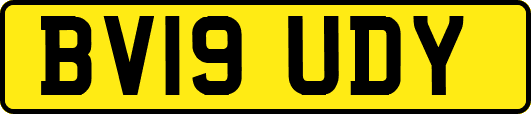 BV19 UDY